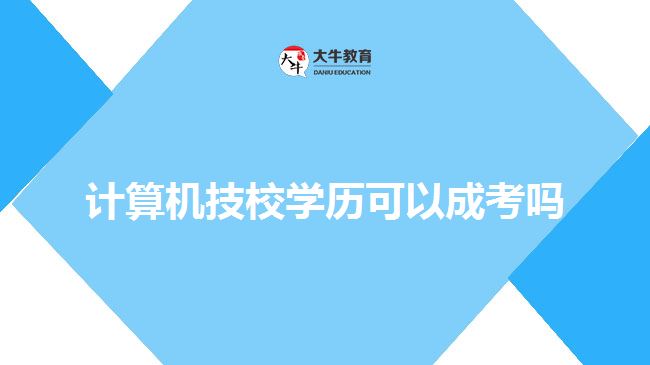 大牛
大牛教育
DANIU EDUCATION

计算机技校学历可以成考吗